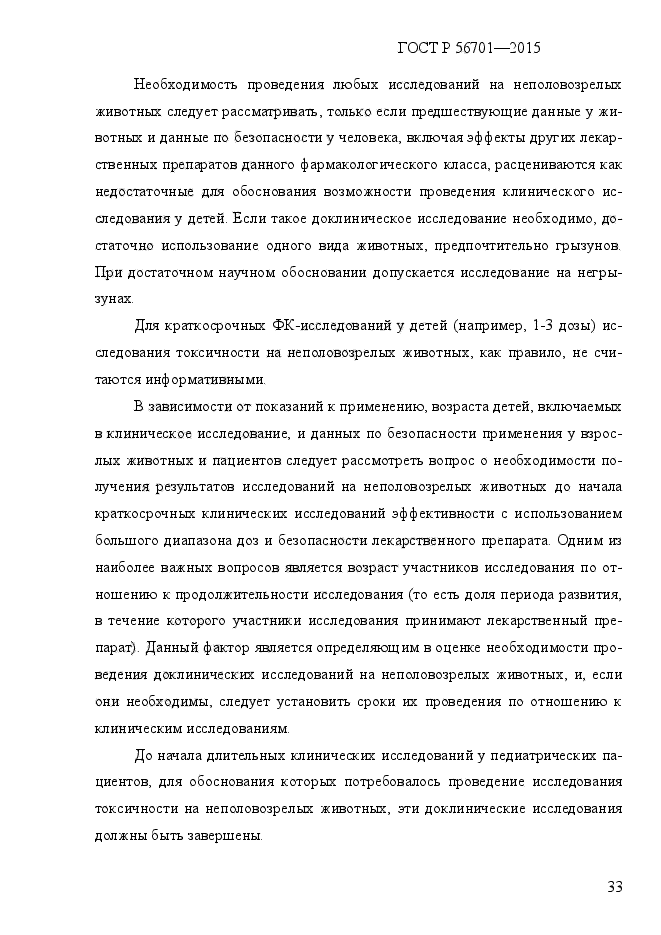 ГОСТ Р 56701—2015

Необходимость проведения любых исследований на неполовозрелых животных следует рассматривать, только если предшествующие данные у животных и данные по безопасности у человека, включая эффекты других лекарственных препаратов данного фармакологического класса, расцениваются как недостаточные для обоснования возможности проведения клинического исследования у детей. Если такое доклиническое исследование необходимо, достаточно использование одного вида животных, предпочтительно грызунов. При достаточном научном обосновании допускается исследование на негрызунах.

Для краткосрочных ФК-исследований у детей (например, 1-3 дозы) исследования токсичности на неполовозрелых животных, как правило, не считаются информативными.

В зависимости от показаний к применению, возраста детей, включаемых в клиническое исследование, и данных по безопасности применения у взрослых животных и пациентов следует рассмотреть вопрос о необходимости получения результатов исследований на неполовозрелых животных до начала краткосрочных клинических исследований эффективности с использованием большого диапазона доз и безопасности лекарственного препарата. Одним из наиболее важных вопросов является возраст участников исследования по отношению к продолжительности исследования (то есть доля периода развития, в течение которого участники исследования принимают лекарственный препарат). Данный фактор является определяющим в оценке необходимости проведения доклинических исследований на неполовозрелых животных, и, если они необходимы, следует установить сроки их проведения по отношению к клиническим исследованиям.

До начала длительных клинических исследований у педиатрических пациентов, для обоснования которых потребовалось проведение исследования токсичности на неполовозрелых животных, эти доклинические исследования должны быть завершены.

33